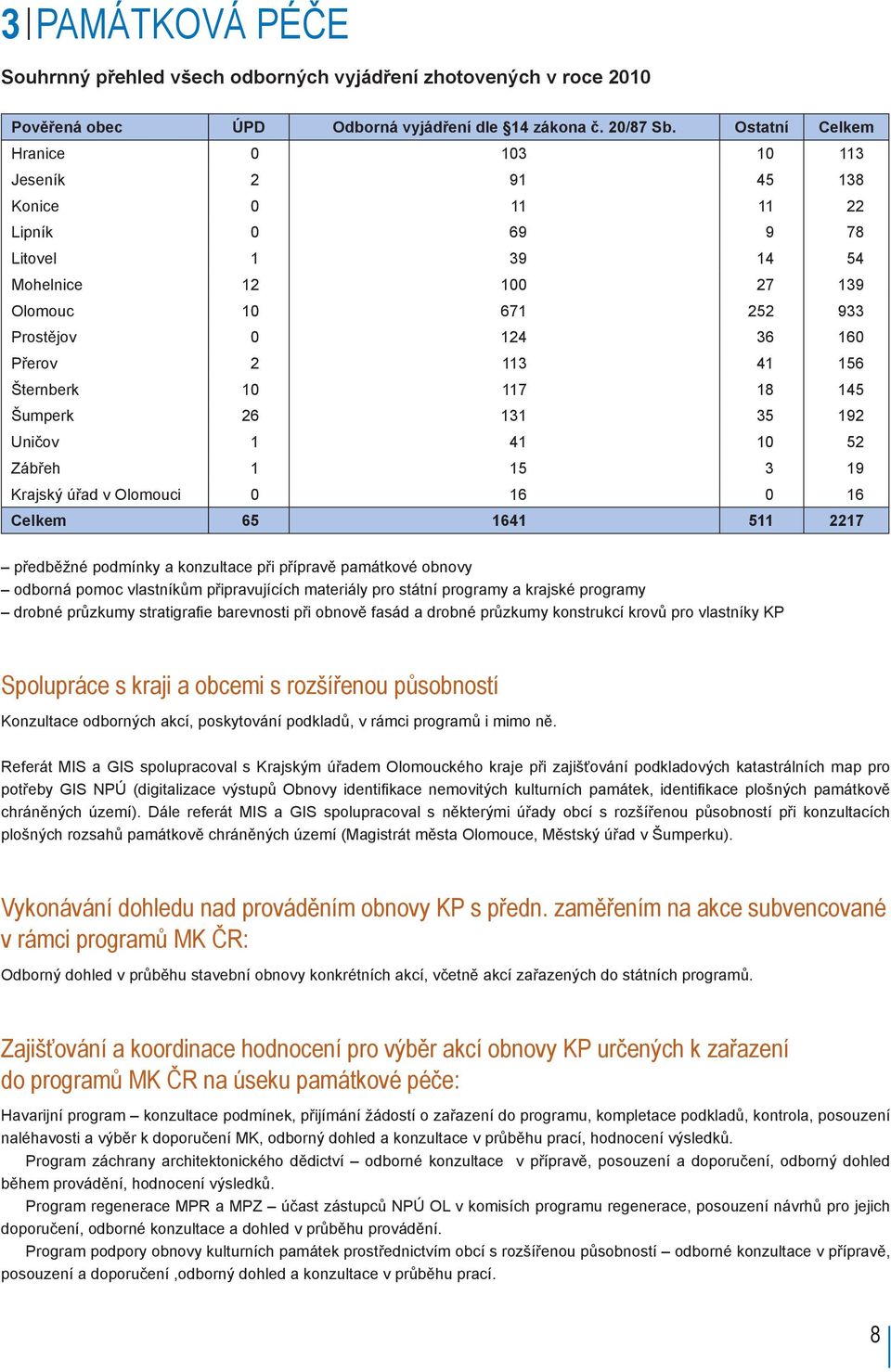 3 | PAMÁTKOVÁ PÉČE

Souhrnný přehled všech odborných vyjádření zhotovených v roce 2010

| Pověřená obec | ÚPD | Odborná vyjádření dle §14 zákona č. 20/87 Sb. | Ostatní | Celkem |
|---|---|---|---|---|
| Hranice | 0 | 103 | 10 | 113 |
| Jeseník | 2 | 91 | 45 | 138 |
| Konice | 0 | 11 | 11 | 22 |
| Lipník | 0 | 69 | 9 | 78 |
| Litovel | 1 | 39 | 14 | 54 |
| Mohelnice | 12 | 100 | 27 | 139 |
| Olomouc | 10 | 671 | 252 | 933 |
| Prostějov | 0 | 124 | 36 | 160 |
| Přerov | 2 | 113 | 41 | 156 |
| Šternberk | 10 | 117 | 18 | 145 |
| Šumperk | 26 | 131 | 35 | 192 |
| Uničov | 1 | 41 | 10 | 52 |
| Zábřeh | 1 | 15 | 3 | 19 |
| Krajský úřad v Olomouci | 0 | 16 | 0 | 16 |
| Celkem | 65 | 1641 | 511 | 2217 |

– předběžné podmínky a konzultace při přípravě památkové obnovy
– odborná pomoc vlastníkům připravujících materiály pro státní programy a krajské programy
– drobné průzkumy stratigrafie barevnosti při obnově fasád a drobné průzkumy konstrukcí krovů pro vlastníky KP

Spolupráce s kraji a obcemi s rozšířenou působností

Konzultace odborných akcí, poskytování podkladů, v rámci programů i mimo ně.

Referát MIS a GIS spolupracoval s Krajským úřadem Olomouckého kraje při zajišťování podkladových katastrálních map pro potřeby GIS NPÚ (digitalizace výstupů Obnovy identifikace nemovitých kulturních památek, identifikace plošných památkově chráněných území). Dále referát MIS a GIS spolupracoval s některými úřady obcí s rozšířenou působností při konzultacích plošných rozsahů památkově chráněných území (Magistrát města Olomouce, Městský úřad v Šumperku).

Vykonávání dohledu nad prováděním obnovy KP s předn. zaměřením na akce subvencované v rámci programů MK ČR:

Odborný dohled v průběhu stavební obnovy konkrétních akcí, včetně akcí zařazených do státních programů.

Zajišťování a koordinace hodnocení pro výběr akcí obnovy KP určených k zařazení do programů MK ČR na úseku památkové péče:

Havarijní program – konzultace podmínek, přijímání žádostí o zařazení do programu, kompletace podkladů, kontrola, posouzení naléhavosti a výběr k doporučení MK, odborný dohled a konzultace v průběhu prací, hodnocení výsledků.

Program záchrany architektonického dědictví – odborné konzultace v přípravě, posouzení a doporučení, odborný dohled během provádění, hodnocení výsledků.

Program regenerace MPR a MPZ – účast zástupců NPÚ OL v komisích programu regenerace, posouzení návrhů pro jejich doporučení, odborné konzultace a dohled v průběhu provádění.

Program podpory obnovy kulturních památek prostřednictvím obcí s rozšířenou působností – odborné konzultace v přípravě, posouzení a doporučení ,odborný dohled a konzultace v průběhu prací.

8